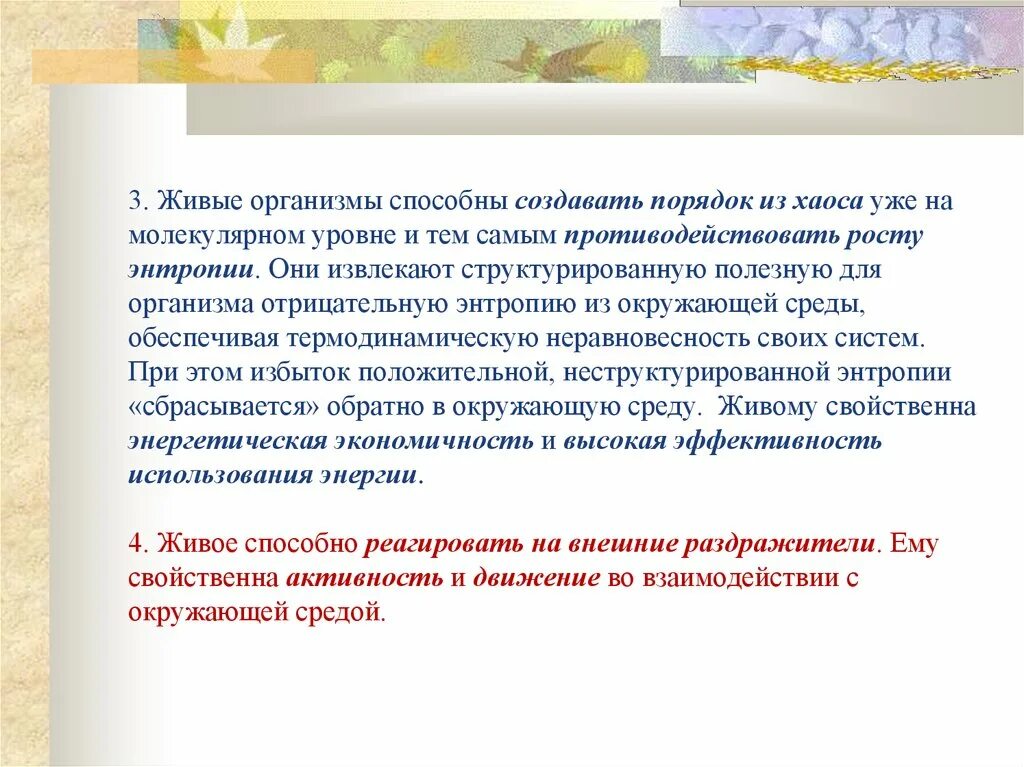 3. Живые организмы способны создавать порядок из хаоса уже на молекулярном уровне и тем самым противодействовать росту энтропии. Они извлекают структурированную полезную для организма отрицательную энтропию из окружающей среды, обеспечивая термодинамическую неравновесность своих систем. При этом избыток положительной, неструктурированной энтропии «сбрасывается» обратно в окружающую среду. Живому свойственна энергетическая экономичность и высокая эффективность использования энергии.

4. Живое способно реагировать на внешние раздражители. Ему свойственна активность и движение во взаимодействии с окружающей средой.